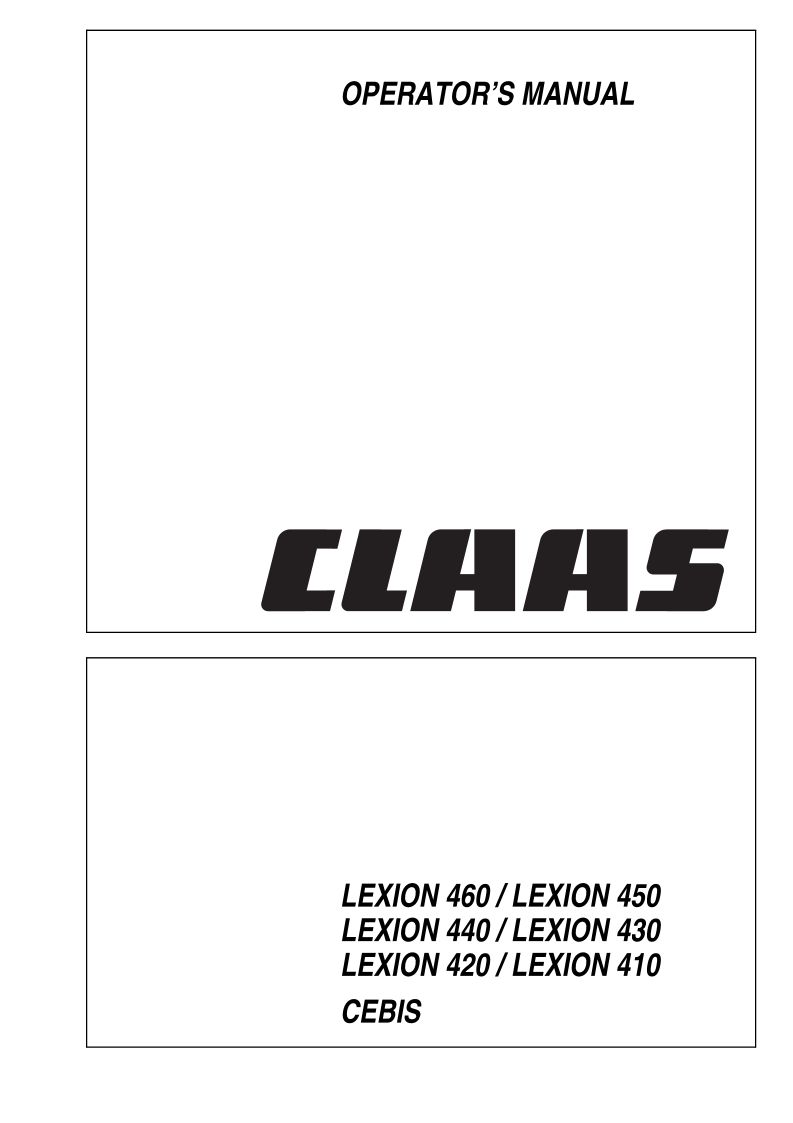 OPERATOR'S MANUAL

CLAAS

LEXION 460 / LEXION 450
LEXION 440 / LEXION 430
LEXION 420 / LEXION 410
CEBIS